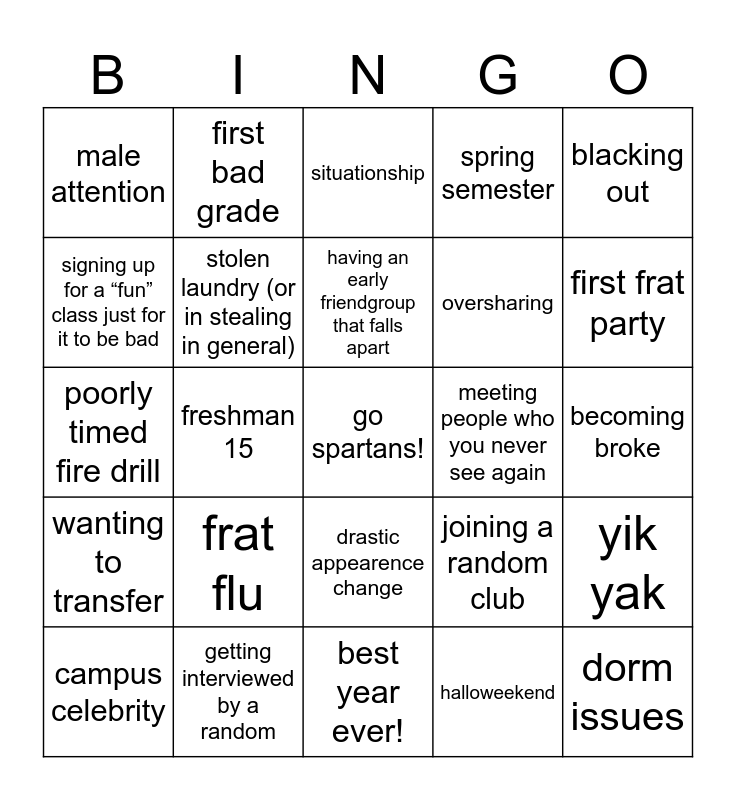 | B | I | N | G | O |
|---|---|---|---|---|
| male attention | first bad grade | situationship | spring semester | blacking out |
| signing up for a “fun” class just for it to be bad | stolen laundry (or in stealing in general) | having an early friendgroup that falls apart | oversharing | first frat party |
| poorly timed fire drill | freshman 15 | go spartans! | meeting people who you never see again | becoming broke |
| wanting to transfer | frat flu | drastic appearence change | joining a random club | yik yak |
| campus celebrity | getting interviewed by a random | best year ever! | halloweekend | dorm issues |